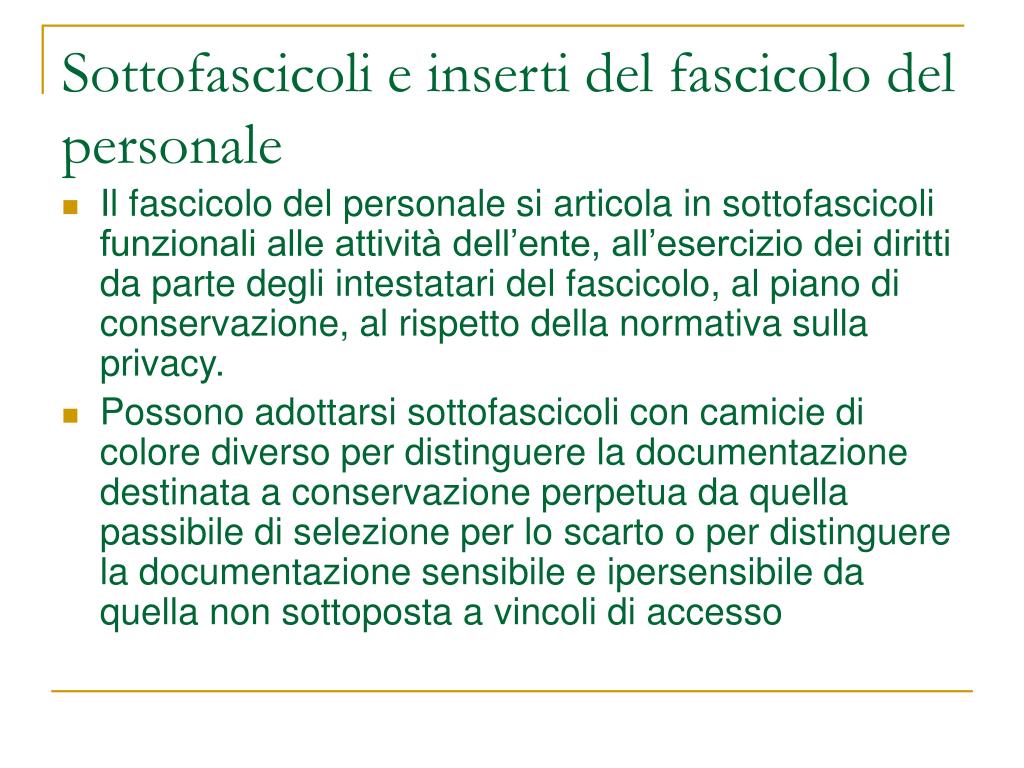 Sottofascicoli e inserti del fascicolo del personale

Il fascicolo del personale si articola in sottofascicoli funzionali alle attività dell’ente, all’esercizio dei diritti da parte degli intestatari del fascicolo, al piano di conservazione, al rispetto della normativa sulla privacy.

Possono adottarsi sottofascicoli con camicie di colore diverso per distinguere la documentazione destinata a conservazione perpetua da quella passibile di selezione per lo scarto o per distinguere la documentazione sensibile e ipersensibile da quella non sottoposta a vincoli di accesso